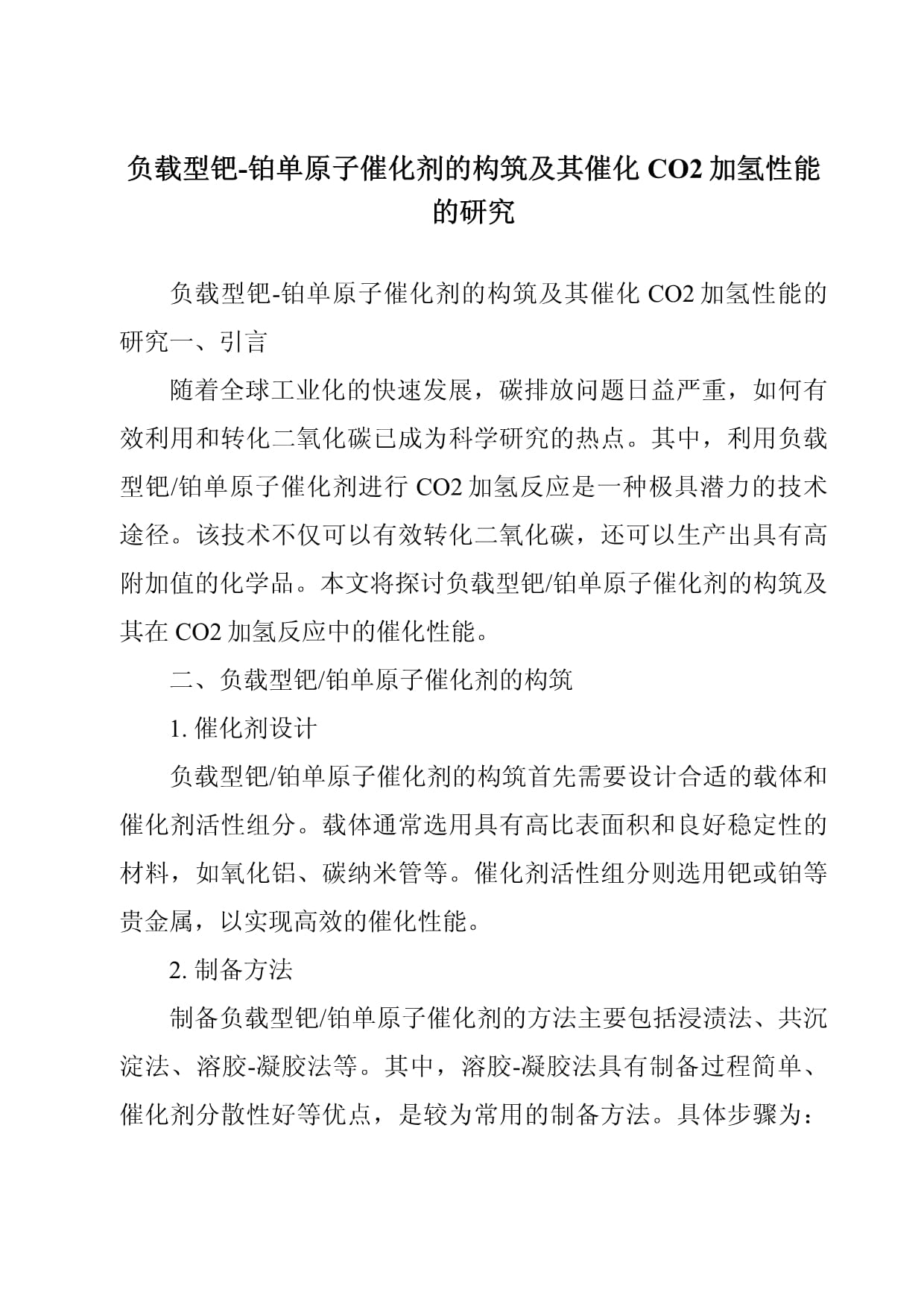 负载型钯-铂单原子催化剂的构筑及其催化 CO2 加氢性能的研究

负载型钯-铂单原子催化剂的构筑及其催化 CO2 加氢性能的研究一、引言

随着全球工业化的快速发展，碳排放问题日益严重，如何有效利用和转化二氧化碳已成为科学研究的热点。其中，利用负载型钯/铂单原子催化剂进行 CO2 加氢反应是一种极具潜力的技术途径。该技术不仅可以有效转化二氧化碳，还可以生产出具有高附加值的化学品。本文将探讨负载型钯/铂单原子催化剂的构筑及其在 CO2 加氢反应中的催化性能。

二、负载型钯/铂单原子催化剂的构筑

1. 催化剂设计

负载型钯/铂单原子催化剂的构筑首先需要设计合适的载体和催化剂活性组分。载体通常选用具有高比表面积和良好稳定性的材料，如氧化铝、碳纳米管等。催化剂活性组分则选用钯或铂等贵金属，以实现高效的催化性能。

2. 制备方法

制备负载型钯/铂单原子催化剂的方法主要包括浸渍法、共沉淀法、溶胶-凝胶法等。其中，溶胶-凝胶法具有制备过程简单、催化剂分散性好等优点，是较为常用的制备方法。具体步骤为：